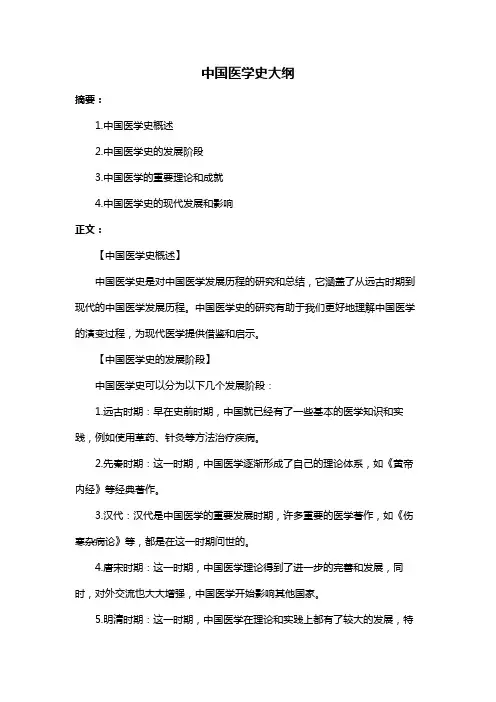 中国医学史大纲

摘要：

1.中国医学史概述

2.中国医学史的发展阶段

3.中国医学的重要理论和成就

4.中国医学史的现代发展和影响

正文：

【中国医学史概述】

中国医学史是对中国医学发展历程的研究和总结，它涵盖了从远古时期到现代的中国医学发展历程。中国医学史的研究有助于我们更好地理解中国医学的演变过程，为现代医学提供借鉴和启示。

【中国医学史的发展阶段】

中国医学史可以分为以下几个发展阶段：

1.远古时期：早在史前时期，中国就已经有了一些基本的医学知识和实践，例如使用草药、针灸等方法治疗疾病。

2.先秦时期：这一时期，中国医学逐渐形成了自己的理论体系，如《黄帝内经》等经典著作。

3.汉代：汉代是中国医学的重要发展时期，许多重要的医学著作，如《伤寒杂病论》等，都是在这一时期问世的。

4.唐宋时期：这一时期，中国医学理论得到了进一步的完善和发展，同时，对外交流也大大增强，中国医学开始影响其他国家。

5.明清时期：这一时期，中国医学在理论和实践上都有了较大的发展，特